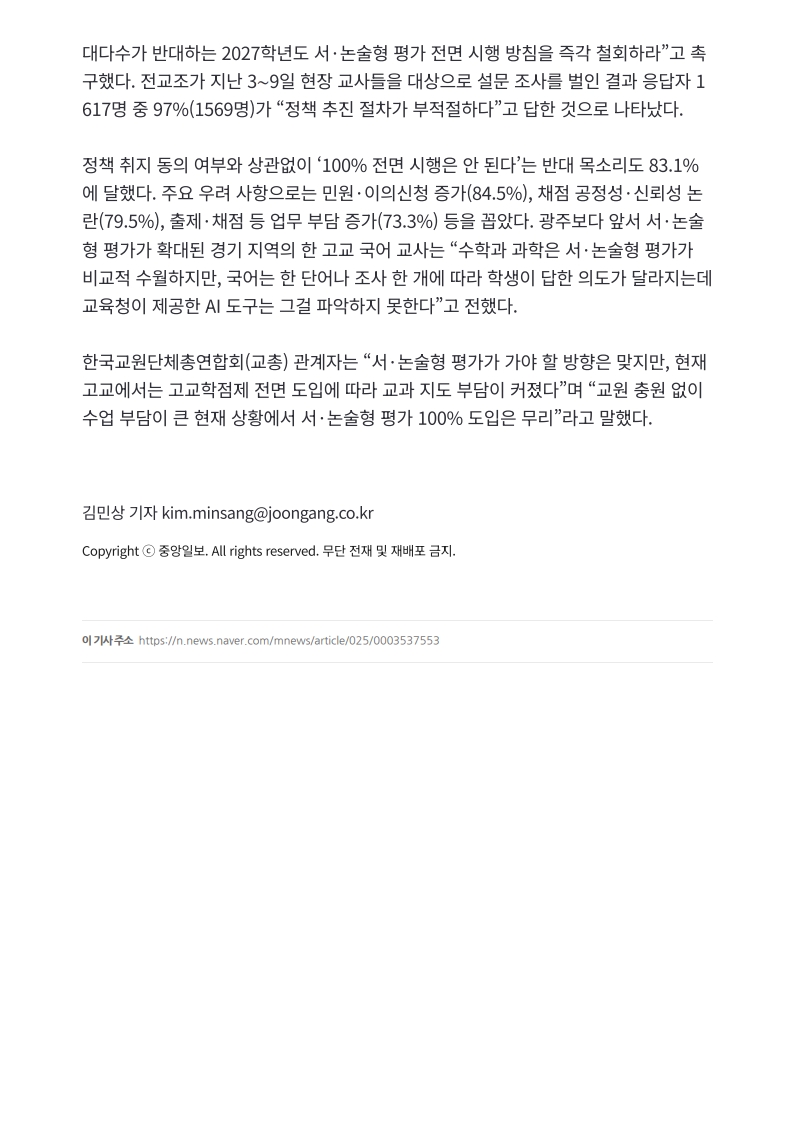 대다수가 반대하는 2027학년도 서·논술형 평가 전면 시행 방침을 즉각 철회하라”고 촉구했다. 전교조가 지난 3~9일 현장 교사들을 대상으로 설문 조사를 벌인 결과 응답자 1617명 중 97%(1569명)가 “정책 추진 절차가 부적절하다”고 답한 것으로 나타났다.

정책 취지 동의 여부와 상관없이 ‘100% 전면 시행은 안 된다’는 반대 목소리도 83.1%에 달했다. 주요 우려 사항으로는 민원·이의신청 증가(84.5%), 채점 공정성·신뢰성 논란(79.5%), 출제·채점 등 업무 부담 증가(73.3%) 등을 꼽았다. 광주보다 앞서 서·논술형 평가가 확대된 경기 지역의 한 고교 국어 교사는 “수학과 과학은 서·논술형 평가가 비교적 수월하지만, 국어는 한 단어나 조사 한 개에 따라 학생이 답한 의도가 달라지는데 교육청이 제공한 AI 도구는 그걸 파악하지 못한다”고 전했다.

한국교원단체총연합회(교총) 관계자는 “서·논술형 평가가 가야 할 방향은 맞지만, 현재 고교에서는 고교학점제 전면 도입에 따라 교과 지도 부담이 커졌다”며 “교원 충원 없이 수업 부담이 큰 현재 상황에서 서·논술형 평가 100% 도입은 무리”라고 말했다.

김민상 기자 kim.minsang@joongang.co.kr

Copyright ⓒ 중앙일보. All rights reserved. 무단 전재 및 재배포 금지.

이 기사 주소 https://n.news.naver.com/mnews/article/025/0003537553